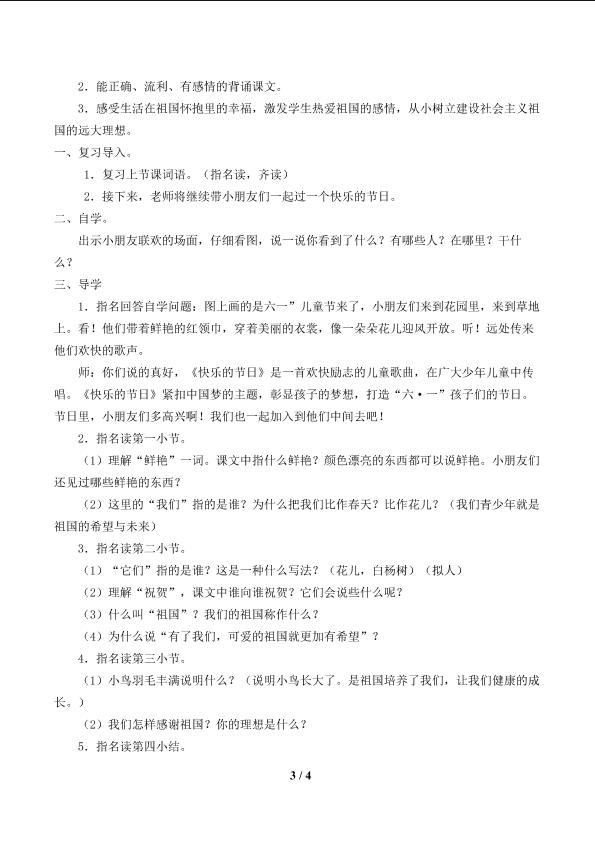 2．能正确、流利、有感情的背诵课文。

3．感受生活在祖国怀抱里的幸福，激发学生热爱祖国的感情，从小树立建设社会主义祖国的远大理想。

一、复习导入。

1．复习上节课词语。（指名读，齐读）

2．接下来，老师将继续带小朋友们一起过一个快乐的节日。

二、自学。

出示小朋友联欢的场面，仔细看图，说一说你看到了什么？有哪些人？在哪里？干什么？

三、导学

1．指名回答自学问题：图上画的是六一”儿童节来了，小朋友们来到花园里，来到草地上。看！他们带着鲜艳的红领巾，穿着美丽的衣裳，像一朵朵花儿迎风开放。听！远处传来他们欢快的歌声。

师：你们说的真好，《快乐的节日》是一首欢快励志的儿童歌曲，在广大少年儿童中传唱。《快乐的节日》紧扣中国梦的主题，彰显孩子的梦想，打造“六·一”孩子们的节日。节日里，小朋友们多高兴啊！我们也一起加入到他们中间去吧！

2．指名读第一小节。

（1）理解“鲜艳”一词。课文中指什么鲜艳？颜色漂亮的东西都可以说鲜艳。小朋友们还见过哪些鲜艳的东西？

（2）这里的“我们”指的是谁？为什么把我们比作春天？比作花儿？（我们青少年就是祖国的希望与未来）

3．指名读第二小节。

（1）“它们”指的是谁？这是一种什么写法？（花儿，白杨树）（拟人）

（2）理解“祝贺”，课文中谁向谁祝贺？它们会说些什么呢？

（3）什么叫“祖国”？我们的祖国称作什么？

（4）为什么说“有了我们，可爱的祖国就更加有希望”？

4．指名读第三小节。

（1）小鸟羽毛丰满说明什么？（说明小鸟长大了。是祖国培养了我们，让我们健康的成长。）

（2）我们怎样感谢祖国？你的理想是什么？

5．指名读第四小结。

3 / 4